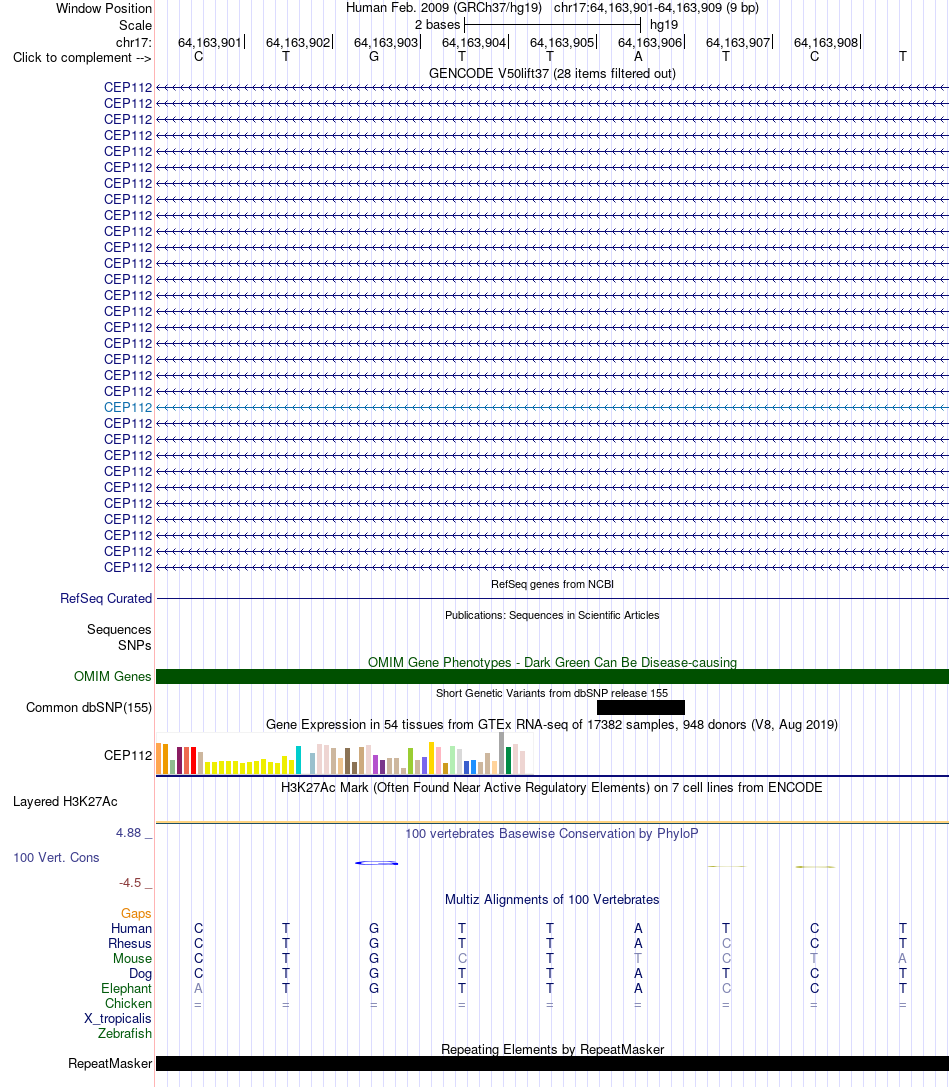 Window Position	Human Feb. 2009 (GRCh37/hg19) chr17:64,163,901-64,163,909 (9 bp)
Scale	2 bases	hg19
chr17:	64,163,901	64,163,902	64,163,903	64,163,904	64,163,905	64,163,906	64,163,907	64,163,908
Click to complement --> C T G T T A T C T

GENCODE V50lift37 (28 items filtered out)
CEP112
CEP112
CEP112
CEP112
CEP112
CEP112
CEP112
CEP112
CEP112
CEP112
CEP112
CEP112
CEP112
CEP112
CEP112
CEP112
CEP112
CEP112
CEP112
CEP112
CEP112
CEP112
CEP112
CEP112
CEP112
CEP112
CEP112
CEP112
CEP112
CEP112
CEP112

RefSeq genes from NCBI
RefSeq Curated

Publications: Sequences in Scientific Articles
Sequences
SNPs

OMIM Gene Phenotypes - Dark Green Can Be Disease-causing
OMIM Genes

Short Genetic Variants from dbSNP release 155
Common dbSNP(155)

Gene Expression in 54 tissues from GTEx RNA-seq of 17382 samples, 948 donors (V8, Aug 2019)
CEP112

H3K27Ac Mark (Often Found Near Active Regulatory Elements) on 7 cell lines from ENCODE
Layered H3K27Ac

4.88 _
100 vertebrates Basewise Conservation by PhyloP
100 Vert. Cons
-4.5 _

Multiz Alignments of 100 Vertebrates
Gaps
Human C T G T T A T C T
Rhesus C T G T T A C C T
Mouse C T G C T T C T A
Dog C T G T T A T C T
Elephant A T G T T A C C T
Chicken = = = = = = = = =
X_tropicalis
Zebrafish

Repeating Elements by RepeatMasker
RepeatMasker